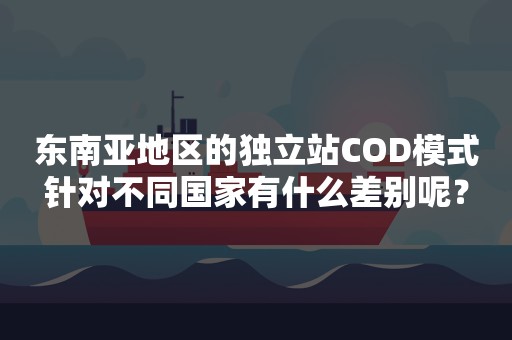 东南亚地区的独立站COD模式针对不同国家有什么差别呢？